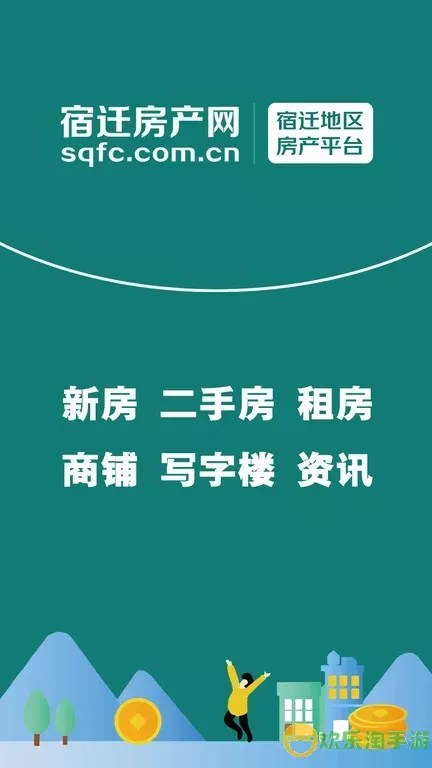 宿迁房产网
sqfc.com.cn

宿迁地区
房产平台

新房 二手房 租房
商铺 写字楼 资讯

欢乐淘手游